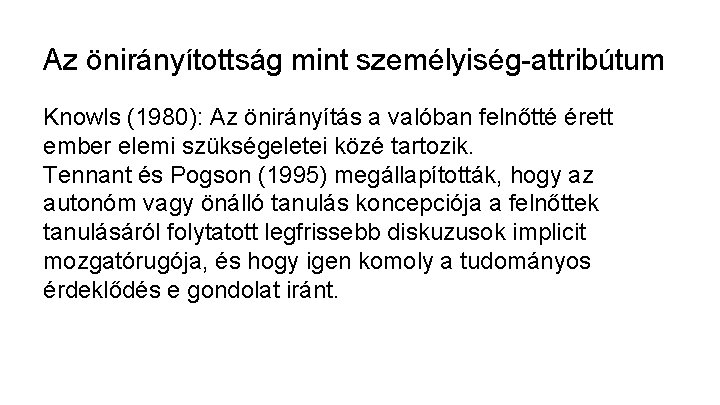 Az önirányítottság mint személyiség-attribútum

Knowls (1980): Az önirányítás a valóban felnőtté érett ember elemi szükségeletei közé tartozik.

Tennant és Pogson (1995) megállapították, hogy az autonóm vagy önálló tanulás koncepciója a felnőttek tanulásáról folytatott legfrissebb diskuzusok implicit mozgatórugója, és hogy igen komoly a tudományos érdeklődés e gondolat iránt.